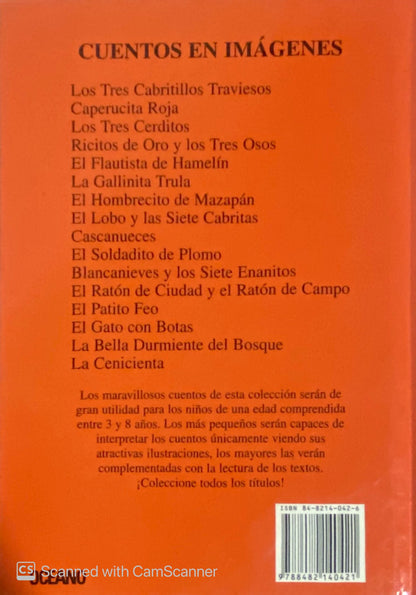 CUENTOS EN IMÁGENES

Los Tres Cabritillos Traviesos
Caperucita Roja
Los Tres Cerditos
Ricitos de Oro y los Tres Osos
El Flautista de Hamelín
La Gallinita Trula
El Hombrecito de Mazapán
El Lobo y las Siete Cabritas
Cascanueces
El Soldadito de Plomo
Blancanieves y los Siete Enanitos
El Ratón de Ciudad y el Ratón de Campo
El Patito Feo
El Gato con Botas
La Bella Durmiente del Bosque
La Cenicienta

Los maravillosos cuentos de esta colección serán de gran utilidad para los niños de una edad comprendida entre 3 y 8 años. Los más pequeños serán capaces de interpretar los cuentos únicamente viendo sus atractivas ilustraciones, los mayores las verán complementadas con la lectura de los textos. ¡Coleccione todos los títulos!

ISBN 84-8214-042-6

9788482140421

CS Scanned with CamScanner

OCEANO